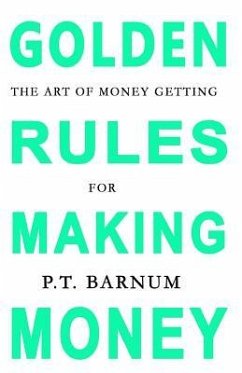 GOLDEN

THE ART OF MONEY GETTING

RULES

FOR

MAKING

P.T. BARNUM

MONEY